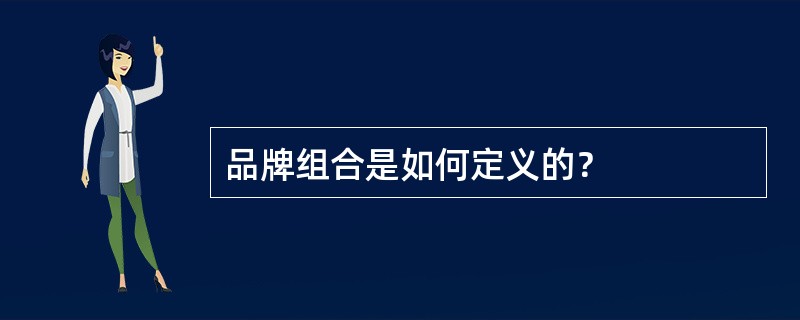 品牌组合是如何定义的?